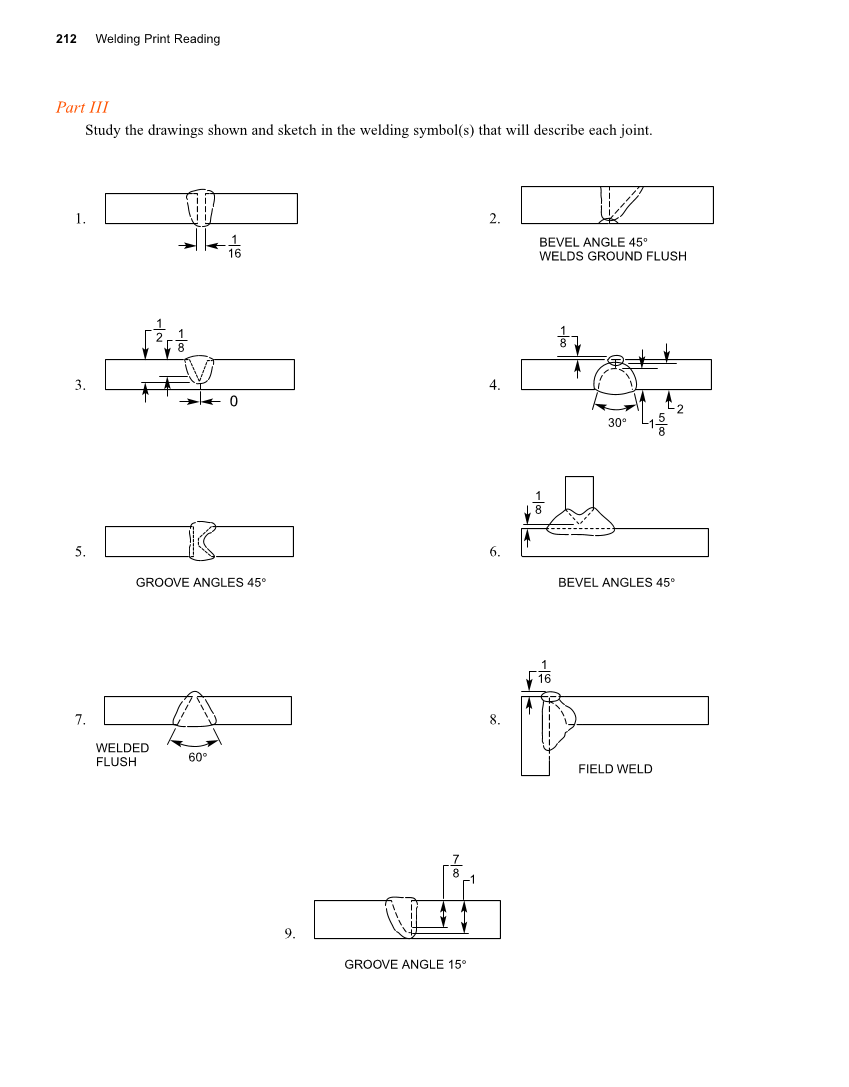 212 Welding Print Reading

Part III

Study the drawings shown and sketch in the welding symbol(s) that will describe each joint.

1.

$\frac{1}{16}$

2.

BEVEL ANGLE 45°
WELDS GROUND FLUSH

3.

$\frac{1}{2}$ $\frac{1}{8}$

0

4.

$\frac{1}{8}$

30°

$1\frac{5}{8}$

2

5.

GROOVE ANGLES 45°

6.

$\frac{1}{8}$

BEVEL ANGLES 45°

7.

WELDED FLUSH

60°

8.

$\frac{1}{16}$

FIELD WELD

9.

$\frac{7}{8}$

1

GROOVE ANGLE 15°